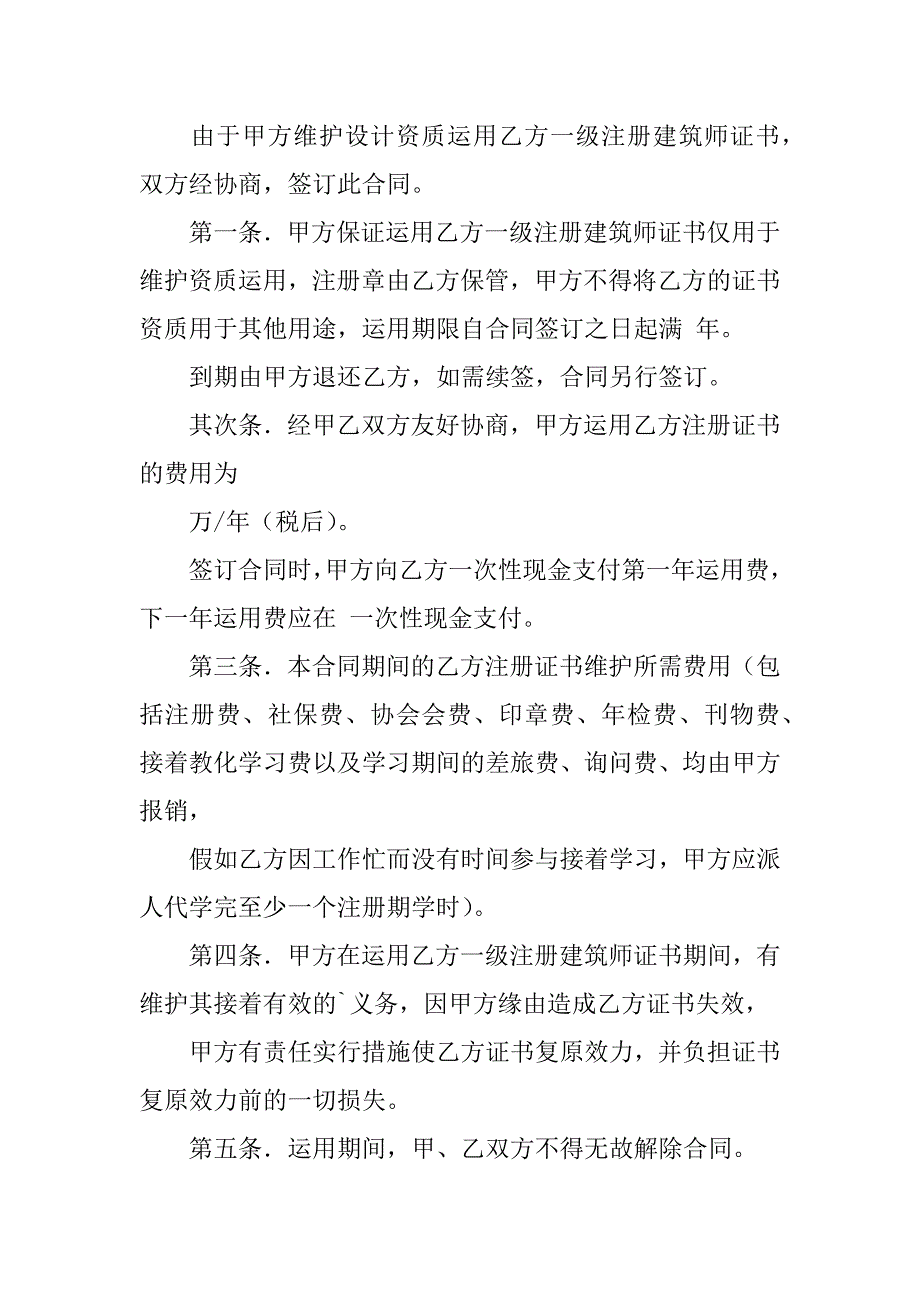 由于甲方维护设计资质运用乙方一级注册建筑师证书，双方经协商，签订此合同。

第一条．甲方保证运用乙方一级注册建筑师证书仅用于维护资质运用，注册章由乙方保管，甲方不得将乙方的证书资质用于其他用途，运用期限自合同签订之日起满 年。

到期由甲方退还乙方，如需续签，合同另行签订。

其次条．经甲乙双方友好协商，甲方运用乙方注册证书的费用为

万/年（税后）。

签订合同时，甲方向乙方一次性现金支付第一年运用费，下一年运用费应在 一次性现金支付。

第三条．本合同期间的乙方注册证书维护所需费用（包括注册费、社保费、协会会费、印章费、年检费、刊物费、接着教化学习费以及学习期间的差旅费、询问费、均由甲方报销，

假如乙方因工作忙而没有时间参与接着学习，甲方应派人代学完至少一个注册期学时）。

第四条．甲方在运用乙方一级注册建筑师证书期间，有维护其接着有效的`义务，因甲方缘由造成乙方证书失效，

甲方有责任实行措施使乙方证书复原效力，并负担证书复原效力前的一切损失。

第五条．运用期间，甲、乙双方不得无故解除合同。